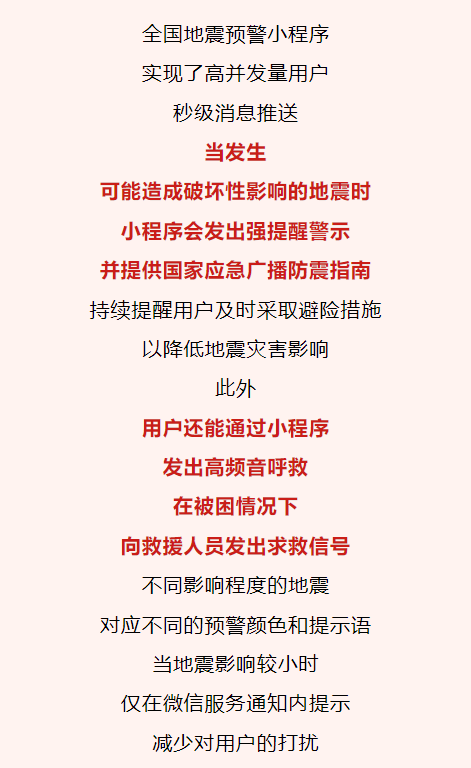 全国地震预警小程序
实现了高并发量用户
秒级消息推送
当发生
可能造成破坏性影响的地震时
小程序会发出强提醒警示
并提供国家应急广播防震指南
持续提醒用户及时采取避险措施
以降低地震灾害影响
此外
用户还能通过小程序
发出高频音呼救
在被困情况下
向救援人员发出求救信号
不同影响程度的地震
对应不同的预警颜色和提示语
当地震影响较小时
仅在微信服务通知内提示
减少对用户的打扰